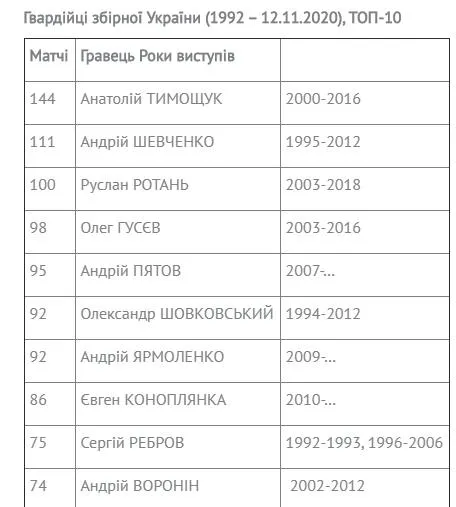 Гвардійці збірної України (1992 – 12.11.2020), ТОП-10

| Матчі | Гравець Роки виступів | |
|---|---|---|
| 144 | Анатолій ТИМОЩУК | 2000-2016 |
| 111 | Андрій ШЕВЧЕНКО | 1995-2012 |
| 100 | Руслан РОТАНЬ | 2003-2018 |
| 98 | Олег ГУСЄВ | 2003-2016 |
| 95 | Андрій ПЯТОВ | 2007-... |
| 92 | Олександр ШОВКОВСЬКИЙ | 1994-2012 |
| 92 | Андрій ЯРМОЛЕНКО | 2009-... |
| 86 | Євген КОНОПЛЯНКА | 2010-... |
| 75 | Сергій РЕБРОВ | 1992-1993, 1996-2006 |
| 74 | Андрій ВОРОНІН | 2002-2012 |